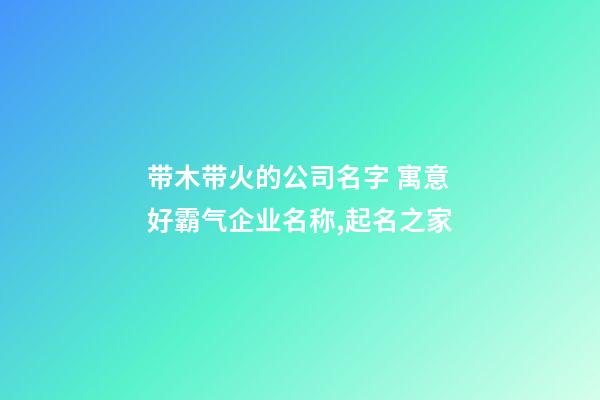 带木带火的公司名字 寓意好霸气企业名称,起名之家